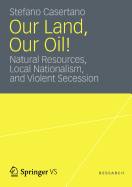 Stefano Casertano

Our Land, Our Oil!

Natural Resources, Local Nationalism, and Violent Secession

Springer VS

RESEARCH